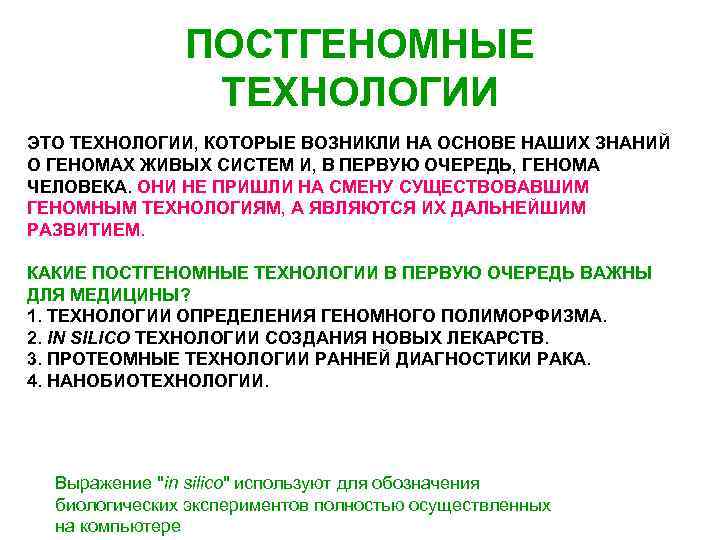 ПОСТГЕНОМНЫЕ ТЕХНОЛОГИИ

ЭТО ТЕХНОЛОГИИ, КОТОРЫЕ ВОЗНИКЛИ НА ОСНОВЕ НАШИХ ЗНАНИЙ О ГЕНОМАХ ЖИВЫХ СИСТЕМ И, В ПЕРВУЮ ОЧЕРЕДЬ, ГЕНОМА ЧЕЛОВЕКА. ОНИ НЕ ПРИШЛИ НА СМЕНУ СУЩЕСТВОВАВШИМ ГЕНОМНЫМ ТЕХНОЛОГИЯМ, А ЯВЛЯЮТСЯ ИХ ДАЛЬНЕЙШИМ РАЗВИТИЕМ.

КАКИЕ ПОСТГЕНОМНЫЕ ТЕХНОЛОГИИ В ПЕРВУЮ ОЧЕРЕДЬ ВАЖНЫ ДЛЯ МЕДИЦИНЫ?
1. ТЕХНОЛОГИИ ОПРЕДЕЛЕНИЯ ГЕНОМНОГО ПОЛИМОРФИЗМА.
2. IN SILICO ТЕХНОЛОГИИ СОЗДАНИЯ НОВЫХ ЛЕКАРСТВ.
3. ПРОТЕОМНЫЕ ТЕХНОЛОГИИ РАННЕЙ ДИАГНОСТИКИ РАКА.
4. НАНОБИОТЕХНОЛОГИИ.

Выражение "in silico" используют для обозначения биологических экспериментов полностью осуществленных на компьютере